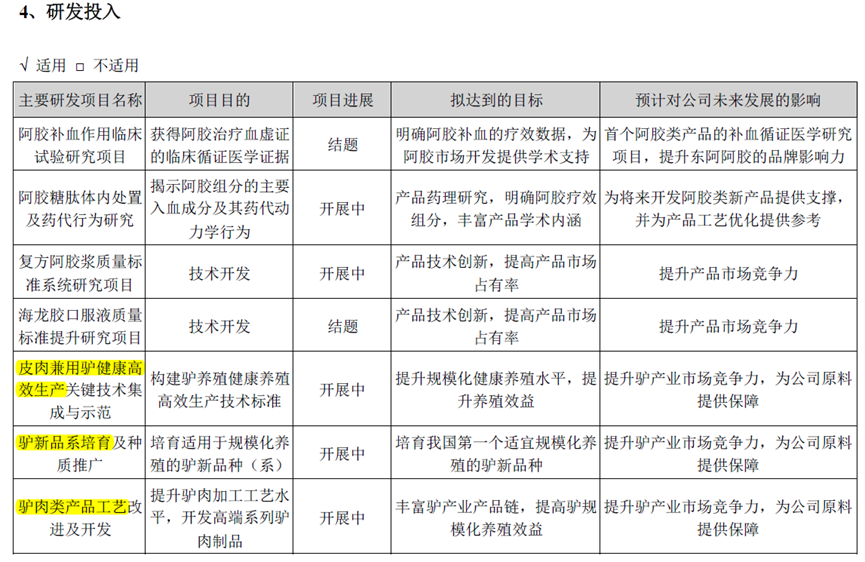 4、研发投入

√ 适用 □ 不适用

| 主要研发项目名称 | 项目目的 | 项目进展 | 拟达到的目标 | 预计对公司未来发展的影响 |
|---|---|---|---|---|
| 阿胶补血作用临床试验研究项目 | 获得阿胶治疗血虚证的临床循证医学证据 | 结题 | 明确阿胶补血的疗效数据，为阿胶市场开发提供学术支持 | 首个阿胶类产品的补血循证医学研究项目，提升东阿阿胶的品牌影响力 |
| 阿胶糖肽体内处置及药代行为研究 | 揭示阿胶组分的主要入血成分及其药代动力学行为 | 开展中 | 产品药理研究，明确阿胶疗效组分，丰富产品学术内涵 | 为将来开发阿胶类新产品提供支撑，并为产品工艺优化提供参考 |
| 复方阿胶浆质量标准系统研究项目 | 技术开发 | 开展中 | 产品技术创新，提高产品市场占有率 | 提升产品市场竞争力 |
| 海龙胶口服液质量标准提升研究项目 | 技术开发 | 结题 | 产品技术创新，提高产品市场占有率 | 提升产品市场竞争力 |
| 皮肉兼用驴健康高效生产关键技术集成与示范 | 构建驴养殖健康养殖高效生产技术标准 | 开展中 | 提升规模化健康养殖水平，提升养殖效益 | 提升驴产业市场竞争力，为公司原料提供保障 |
| 驴新品系培育及种质推广 | 培育适用于规模化养殖的驴新品种（系） | 开展中 | 培育我国第一个适宜规模化养殖的驴新品种 | 提升驴产业市场竞争力，为公司原料提供保障 |
| 驴肉类产品工艺改进及开发 | 提升驴肉加工工艺水平，开发高端系列驴肉制品 | 开展中 | 丰富驴产业产品链，提高驴规模化养殖效益 | 提升驴产业市场竞争力，为公司原料提供保障 |